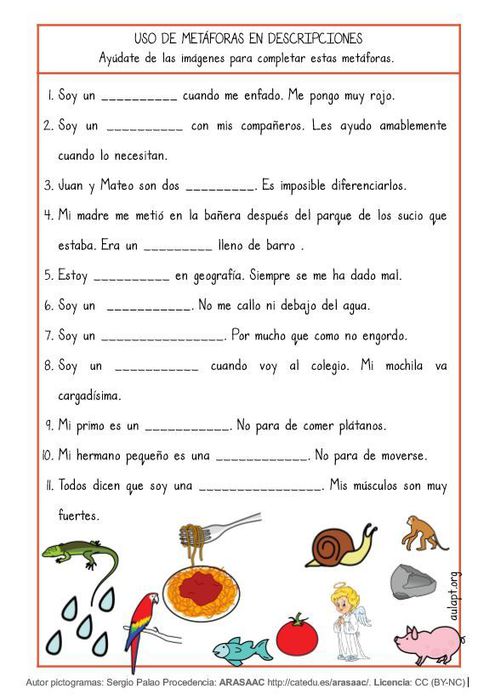 USO DE METÁFORAS EN DESCRIPCIONES
Ayúdate de las imágenes para completar estas metáforas.

1. Soy un __________ cuando me enfado. Me pongo muy rojo.

2. Soy un __________ con mis compañeros. Les ayudo amablemente cuando lo necesitan.

3. Juan y Mateo son dos _________. Es imposible diferenciarlos.

4. Mi madre me metió en la bañera después del parque de los sucio que estaba. Era un _________ lleno de barro .

5. Estoy __________ en geografía. Siempre se me ha dado mal.

6. Soy un ___________. No me callo ni debajo del agua.

7. Soy un ________________. Por mucho que como no engordo.

8. Soy un ___________ cuando voy al colegio. Mi mochila va cargadísima.

9. Mi primo es un ___________. No para de comer plátanos.

10. Mi hermano pequeño es una ____________. No para de moverse.

11. Todos dicen que soy una ________________. Mis músculos son muy fuertes.

aulapt.org

Autor pictogramas: Sergio Palao Procedencia: ARASAAC http://catedu.es/arasaac/. Licencia: CC (BY-NC)